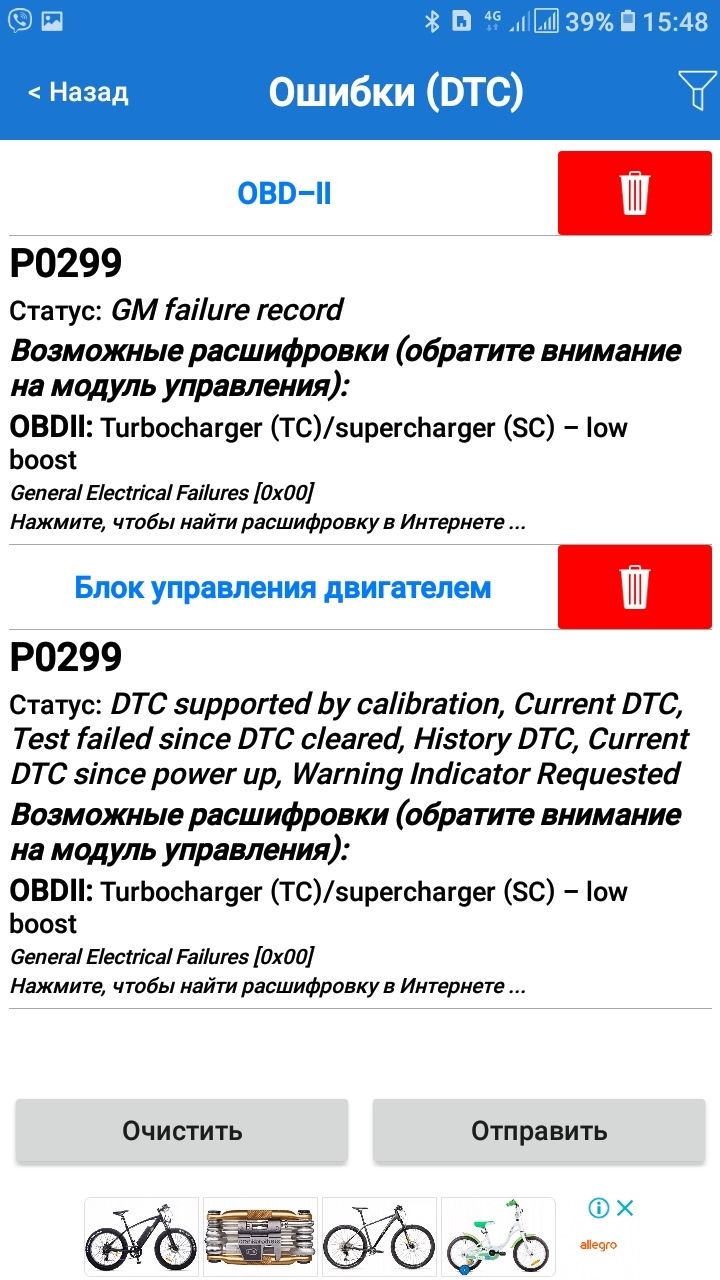 4G 39% 15:48

< Назад
Ошибки (DTC)

OBD–II

P0299
Статус: GM failure record
Возможные расшифровки (обратите внимание на модуль управления):
OBDII: Turbocharger (TC)/supercharger (SC) – low boost
General Electrical Failures [0x00]
Нажмите, чтобы найти расшифровку в Интернете ...

Блок управления двигателем

P0299
Статус: DTC supported by calibration, Current DTC, Test failed since DTC cleared, History DTC, Current DTC since power up, Warning Indicator Requested
Возможные расшифровки (обратите внимание на модуль управления):
OBDII: Turbocharger (TC)/supercharger (SC) – low boost
General Electrical Failures [0x00]
Нажмите, чтобы найти расшифровку в Интернете ...

Очистить
Отправить

allegro